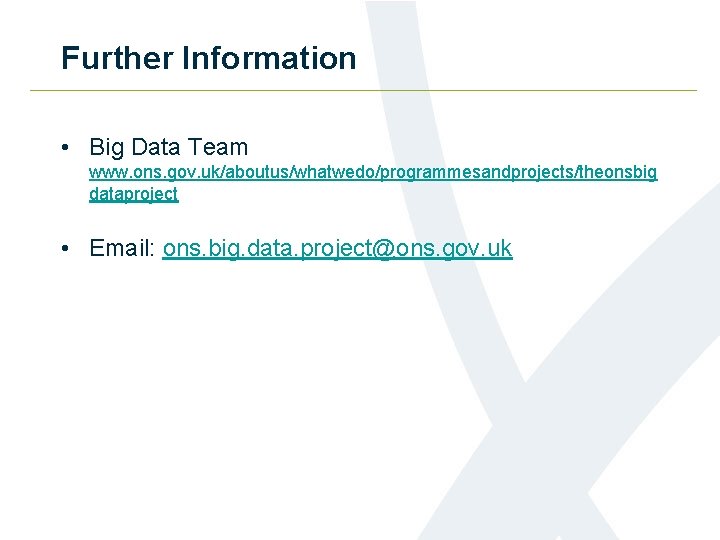 Further Information

• Big Data Team
www.ons.gov.uk/aboutus/whatwedo/programmesandprojects/theonsbigdataproject

• Email: ons.big.data.project@ons.gov.uk